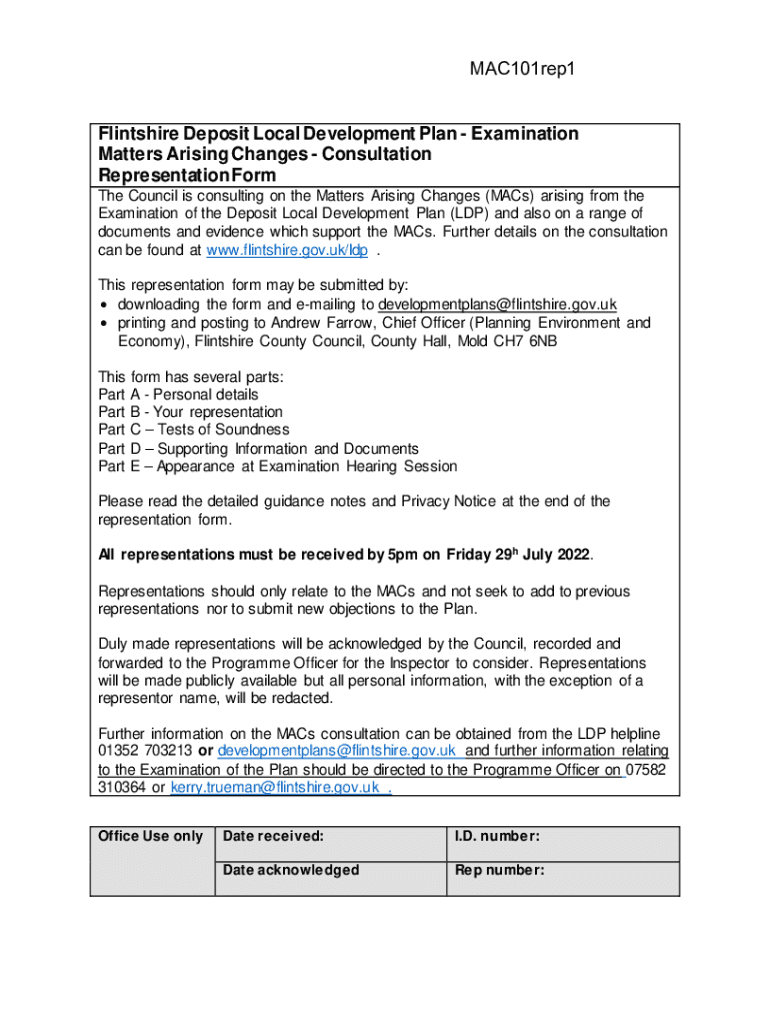 MAC101rep1

Flintshire Deposit Local Development Plan - Examination Matters Arising Changes - Consultation Representation Form

The Council is consulting on the Matters Arising Changes (MACs) arising from the Examination of the Deposit Local Development Plan (LDP) and also on a range of documents and evidence which support the MACs. Further details on the consultation can be found at www.flintshire.gov.uk/ldp .

This representation form may be submitted by:
• downloading the form and e-mailing to developmentplans@flintshire.gov.uk
• printing and posting to Andrew Farrow, Chief Officer (Planning Environment and Economy), Flintshire County Council, County Hall, Mold CH7 6NB

This form has several parts:
Part A - Personal details
Part B - Your representation
Part C – Tests of Soundness
Part D – Supporting Information and Documents
Part E – Appearance at Examination Hearing Session

Please read the detailed guidance notes and Privacy Notice at the end of the representation form.

All representations must be received by 5pm on Friday 29$^{h}$ July 2022.

Representations should only relate to the MACs and not seek to add to previous representations nor to submit new objections to the Plan.

Duly made representations will be acknowledged by the Council, recorded and forwarded to the Programme Officer for the Inspector to consider. Representations will be made publicly available but all personal information, with the exception of a representor name, will be redacted.

Further information on the MACs consultation can be obtained from the LDP helpline 01352 703213 or developmentplans@flintshire.gov.uk and further information relating to the Examination of the Plan should be directed to the Programme Officer on 07582 310364 or kerry.trueman@flintshire.gov.uk .

| Office Use only | Date received: | I.D. number: |
|---|---|---|
| | Date acknowledged | Rep number: |